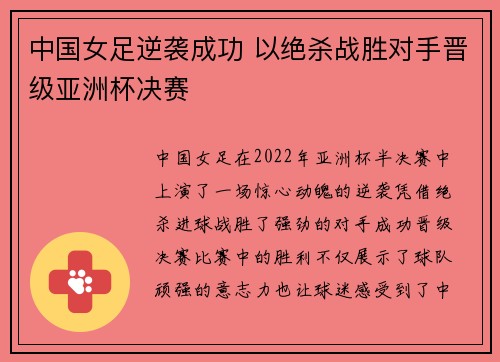 中国女足逆袭成功 以绝杀战胜对手晋级亚洲杯决赛

中国女足在2022年亚洲杯半决赛中上演了一场惊心动魄的逆袭凭借绝杀进球战胜了强劲的对手成功晋级决赛比赛中的胜利不仅展示了球队顽强的意志力也让球迷感受到了中